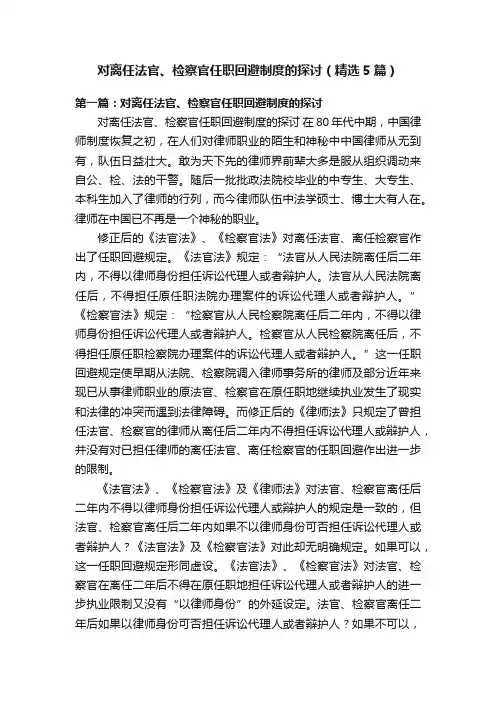 对离任法官、检察官任职回避制度的探讨（精选5篇）

第一篇：对离任法官、检察官任职回避制度的探讨

对离任法官、检察官任职回避制度的探讨 在80年代中期，中国律师制度恢复之初，在人们对律师职业的陌生和神秘中中国律师从无到有，队伍日益壮大。敢为天下先的律师界前辈大多是服从组织调动来自公、检、法的干警。随后一批批政法院校毕业的中专生、大专生、本科生加入了律师的行列，而今律师队伍中法学硕士、博士大有人在。律师在中国已不再是一个神秘的职业。

修正后的《法官法》、《检察官法》对离任法官、离任检察官作出了任职回避规定。《法官法》规定：“法官从人民法院离任后二年内，不得以律师身份担任诉讼代理人或者辩护人。法官从人民法院离任后，不得担任原任职法院办理案件的诉讼代理人或者辩护人。”《检察官法》规定：“检察官从人民检察院离任后二年内，不得以律师身份担任诉讼代理人或者辩护人。检察官从人民检察院离任后，不得担任原任职检察院办理案件的诉讼代理人或者辩护人。”这一任职回避规定使早期从法院、检察院调入律师事务所的律师及部分近年来现已从事律师职业的原法官、检察官在原任职地继续执业发生了现实和法律的冲突而遇到法律障碍。而修正后的《律师法》只规定了曾担任法官、检察官的律师从离任后二年内不得担任诉讼代理人或辩护人，并没有对已担任律师的离任法官、离任检察官的任职回避作出进一步的限制。

《法官法》、《检察官法》及《律师法》对法官、检察官离任后二年内不得以律师身份担任诉讼代理人或辩护人的规定是一致的，但法官、检察官离任后二年内如果不以律师身份可否担任诉讼代理人或者辩护人？《法官法》及《检察官法》对此却无明确规定。如果可以，这一任职回避规定形同虚设。《法官法》、《检察官法》对法官、检察官在离任二年后不得在原任职地担任诉讼代理人或者辩护人的进一步执业限制又没有“以律师身份”的外延设定。法官、检察官离任二年后如果以律师身份可否担任诉讼代理人或者辩护人？如果不可以，